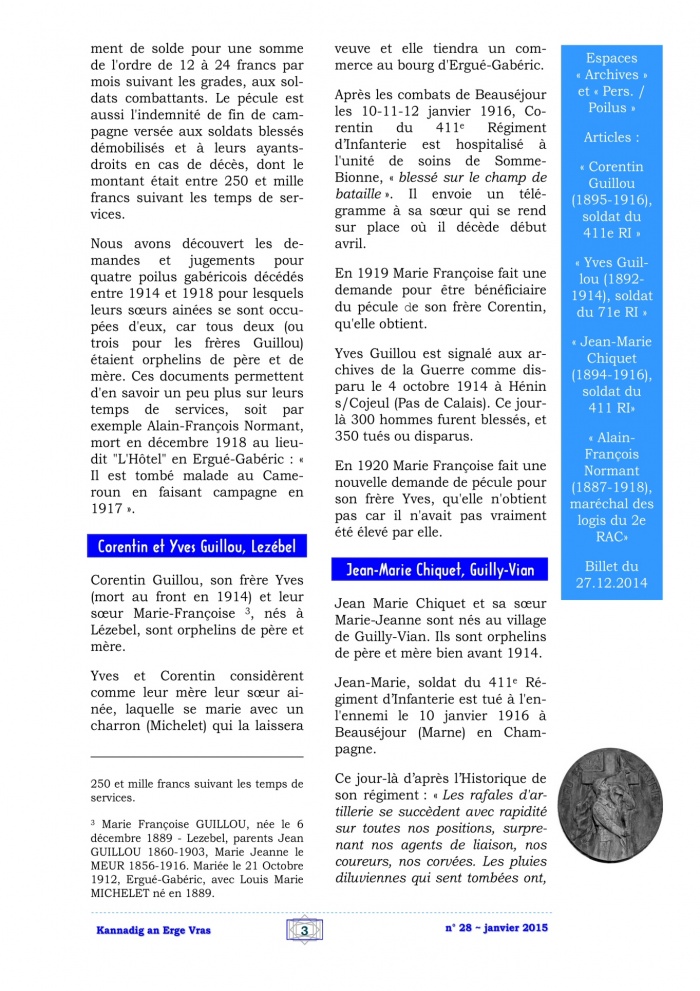 ment de solde pour une somme de l'ordre de 12 à 24 francs par mois suivant les grades, aux soldats combattants. Le pécule est aussi l'indemnité de fin de campagne versée aux soldats blessés démobilisés et à leurs ayants-droits en cas de décès, dont le montant était entre 250 et mille francs suivant les temps de services.

Nous avons découvert les demandes et jugements pour quatre poilus gabéricois décédés entre 1914 et 1918 pour lesquels leurs sœurs ainées se sont occupées d'eux, car tous deux (ou trois pour les frères Guillou) étaient orphelins de père et de mère. Ces documents permettent d'en savoir un peu plus sur leurs temps de services, soit par exemple Alain-François Normant, mort en décembre 1918 au lieu-dit "L'Hôtel" en Ergué-Gabéric : « Il est tombé malade au Cameroun en faisant campagne en 1917 ».

Corentin et Yves Guillou, Lezébel

Corentin Guillou, son frère Yves (mort au front en 1914) et leur sœur Marie-Françoise $^3$, nés à Lézebel, sont orphelins de père et mère.

Yves et Corentin considèrent comme leur mère leur sœur ainée, laquelle se marie avec un charron (Michelet) qui la laissera

250 et mille francs suivant les temps de services.

$^3$ Marie Françoise GUILLOU, née le 6 décembre 1889 - Lezebel, parents Jean GUILLOU 1860-1903, Marie Jeanne le MEUR 1856-1916. Mariée le 21 Octobre 1912, Ergué-Gabéric, avec Louis Marie MICHELET né en 1889.

veuve et elle tiendra un commerce au bourg d'Ergué-Gabéric.

Après les combats de Beauséjour les 10-11-12 janvier 1916, Corentin du 411$^e$ Régiment d'Infanterie est hospitalisé à l'unité de soins de Somme-Bionne, « blessé sur le champ de bataille ». Il envoie un télégramme à sa sœur qui se rend sur place où il décède début avril.

En 1919 Marie Françoise fait une demande pour être bénéficiaire du pécule de son frère Corentin, qu'elle obtient.

Yves Guillou est signalé aux archives de la Guerre comme disparu le 4 octobre 1914 à Hénin s/Cojeul (Pas de Calais). Ce jour-là 300 hommes furent blessés, et 350 tués ou disparus.

En 1920 Marie Françoise fait une nouvelle demande de pécule pour son frère Yves, qu'elle n'obtient pas car il n'avait pas vraiment été élevé par elle.

Jean-Marie Chiquet, Guilly-Vian

Jean Marie Chiquet et sa sœur Marie-Jeanne sont nés au village de Guilly-Vian. Ils sont orphelins de père et mère bien avant 1914.

Jean-Marie, soldat du 411$^e$ Régiment d'Infanterie est tué à l'ennemi le 10 janvier 1916 à Beauséjour (Marne) en Champagne.

Ce jour-là d'après l'Historique de son régiment : « Les rafales d'artillerie se succèdent avec rapidité sur toutes nos positions, surprenant nos agents de liaison, nos coureurs, nos corvées. Les pluies diluviennes qui sent tombées ont,

Espaces « Archives » et « Pers. / Poilus »

Articles :

« Corentin Guillou (1895-1916), soldat du 411e RI »

« Yves Guillou (1892-1914), soldat du 71e RI »

« Jean-Marie Chiquet (1894-1916), soldat du 411 RI»

« Alain-François Normant (1887-1918), maréchal des logis du 2e RAC»

Billet du 27.12.2014

Kannadig an Erge Vras 3 n° 28 ~ janvier 2015